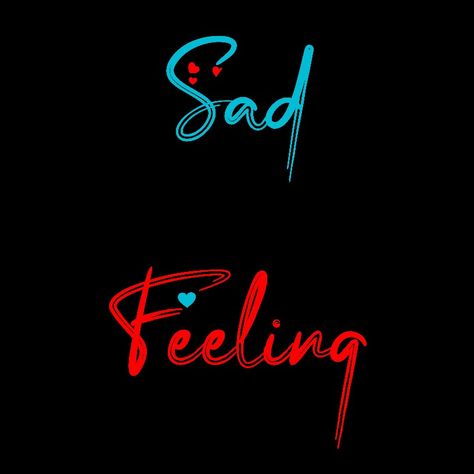 Sad

Feeling